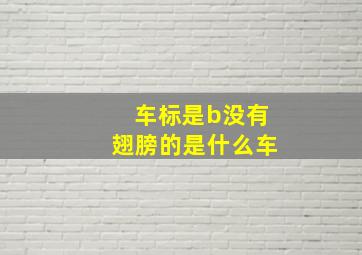 车标是b没有翅膀的是什么车